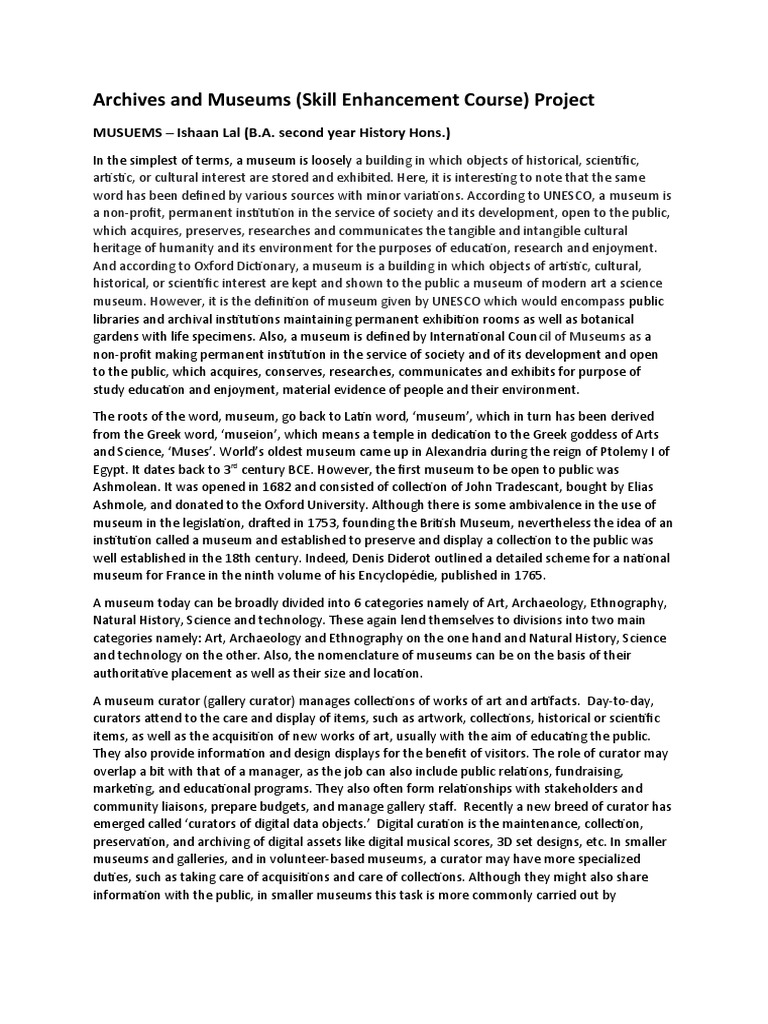 Archives and Museums (Skill Enhancement Course) Project

MUSUEMS – Ishaan Lal (B.A. second year History Hons.)

In the simplest of terms, a museum is loosely a building in which objects of historical, scientific, artistic, or cultural interest are stored and exhibited. Here, it is interesting to note that the same word has been defined by various sources with minor variations. According to UNESCO, a museum is a non-profit, permanent institution in the service of society and its development, open to the public, which acquires, preserves, researches and communicates the tangible and intangible cultural heritage of humanity and its environment for the purposes of education, research and enjoyment. And according to Oxford Dictionary, a museum is a building in which objects of artistic, cultural, historical, or scientific interest are kept and shown to the public a museum of modern art a science museum. However, it is the definition of museum given by UNESCO which would encompass public libraries and archival institutions maintaining permanent exhibition rooms as well as botanical gardens with life specimens. Also, a museum is defined by International Council of Museums as a non-profit making permanent institution in the service of society and of its development and open to the public, which acquires, conserves, researches, communicates and exhibits for purpose of study education and enjoyment, material evidence of people and their environment.

The roots of the word, museum, go back to Latin word, 'museum', which in turn has been derived from the Greek word, 'museion', which means a temple in dedication to the Greek goddess of Arts and Science, 'Muses'. World's oldest museum came up in Alexandria during the reign of Ptolemy I of Egypt. It dates back to 3$^{rd}$ century BCE. However, the first museum to be open to public was Ashmolean. It was opened in 1682 and consisted of collection of John Tradescant, bought by Elias Ashmole, and donated to the Oxford University. Although there is some ambivalence in the use of museum in the legislation, drafted in 1753, founding the British Museum, nevertheless the idea of an institution called a museum and established to preserve and display a collection to the public was well established in the 18th century. Indeed, Denis Diderot outlined a detailed scheme for a national museum for France in the ninth volume of his Encyclopédie, published in 1765.

A museum today can be broadly divided into 6 categories namely of Art, Archaeology, Ethnography, Natural History, Science and technology. These again lend themselves to divisions into two main categories namely: Art, Archaeology and Ethnography on the one hand and Natural History, Science and technology on the other. Also, the nomenclature of museums can be on the basis of their authoritative placement as well as their size and location.

A museum curator (gallery curator) manages collections of works of art and artifacts. Day-to-day, curators attend to the care and display of items, such as artwork, collections, historical or scientific items, as well as the acquisition of new works of art, usually with the aim of educating the public. They also provide information and design displays for the benefit of visitors. The role of curator may overlap a bit with that of a manager, as the job can also include public relations, fundraising, marketing, and educational programs. They also often form relationships with stakeholders and community liaisons, prepare budgets, and manage gallery staff. Recently a new breed of curator has emerged called 'curators of digital data objects.' Digital curation is the maintenance, collection, preservation, and archiving of digital assets like digital musical scores, 3D set designs, etc. In smaller museums and galleries, and in volunteer-based museums, a curator may have more specialized duties, such as taking care of acquisitions and care of collections. Although they might also share information with the public, in smaller museums this task is more commonly carried out by